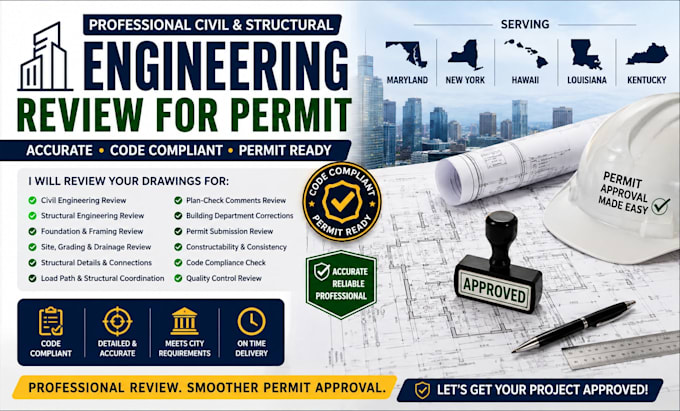 PROFESSIONAL CIVIL & STRUCTURAL
ENGINEERING
REVIEW FOR PERMIT

ACCURATE • CODE COMPLIANT • PERMIT READY

SERVING
MARYLAND
NEW YORK
HAWAII
LOUISIANA
KENTUCKY

I WILL REVIEW YOUR DRAWINGS FOR:

Civil Engineering Review
Structural Engineering Review
Foundation & Framing Review
Site, Grading & Drainage Review
Structural Details & Connections
Load Path & Structural Coordination

Plan-Check Comments Review
Building Department Corrections
Permit Submission Review
Constructability & Consistency
Code Compliance Check
Quality Control Review

CODE COMPLIANT
PERMIT READY

ACCURATE
RELIABLE
PROFESSIONAL

PERMIT APPROVAL MADE EASY

APPROVED

CODE COMPLIANT
DETAILED & ACCURATE
MEETS CITY REQUIREMENTS
ON TIME DELIVERY

PROFESSIONAL REVIEW. SMOOTHER PERMIT APPROVAL.
LET'S GET YOUR PROJECT APPROVED!